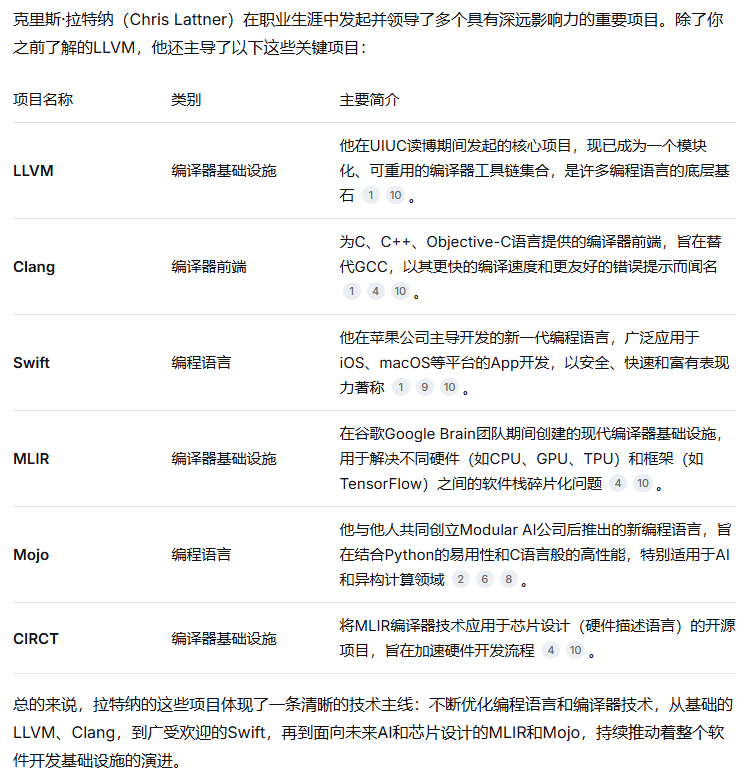 克里斯·拉特纳（Chris Lattner）在职业生涯中发起并领导了多个具有深远影响力的重要项目。除了你之前了解的LLVM，他还主导了以下这些关键项目：

| 项目名称 | 类别 | 主要简介 |
|---|---|---|
| **LLVM** | 编译器基础设施 | 他在UIUC读博期间发起的核心项目，现已成为一个模块化、可重用的编译器工具链集合，是许多编程语言的底层基石 1 10 。 |
| **Clang** | 编译器前端 | 为C、C++、Objective-C语言提供的编译器前端，旨在替代GCC，以其更快的编译速度和更友好的错误提示而闻名 1 4 10 。 |
| **Swift** | 编程语言 | 他在苹果公司主导开发的新一代编程语言，广泛应用于iOS、macOS等平台的App开发，以安全、快速和富有表现力著称 1 9 10 。 |
| **MLIR** | 编译器基础设施 | 在谷歌Google Brain团队期间创建的现代编译器基础设施，用于解决不同硬件（如CPU、GPU、TPU）和框架（如TensorFlow）之间的软件栈碎片化问题 4 10 。 |
| **Mojo** | 编程语言 | 他与他人共同创立Modular AI公司后推出的新编程语言，旨在结合Python的易用性和C语言般的高性能，特别适用于AI和异构计算领域 2 6 8 。 |
| **CIRCT** | 编译器基础设施 | 将MLIR编译器技术应用于芯片设计（硬件描述语言）的开源项目，旨在加速硬件开发流程 4 10 。 |

总的来说，拉特纳的这些项目体现了一条清晰的技术主线：不断优化编程语言和编译器技术，从基础的LLVM、Clang，到广受欢迎的Swift，再到面向未来AI和芯片设计的MLIR和Mojo，持续推动着整个软件开发基础设施的演进。